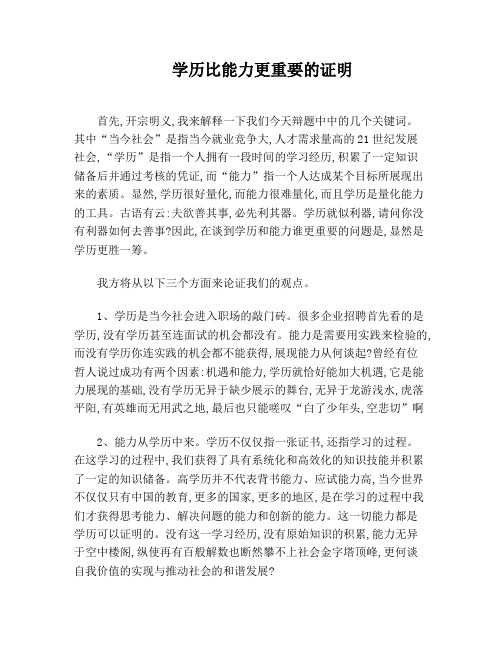 学历比能力更重要的证明

首先,开宗明义,我来解释一下我们今天辩题中中的几个关键词。其中“当今社会”是指当今就业竞争大,人才需求量高的21世纪发展社会,“学历”是指一个人拥有一段时间的学习经历,积累了一定知识储备后并通过考核的凭证,而“能力”指一个人达成某个目标所展现出来的素质。显然,学历很好量化,而能力很难量化,而且学历是量化能力的工具。古语有云:夫欲善其事,必先利其器。学历就似利器,请问你没有利器如何去善事?因此,在谈到学历和能力谁更重要的问题是,显然是学历更胜一筹。

我方将从以下三个方面来论证我们的观点。

1、学历是当今社会进入职场的敲门砖。很多企业招聘首先看的是学历,没有学历甚至连面试的机会都没有。能力是需要用实践来检验的,而没有学历你连实践的机会都不能获得,展现能力从何谈起?曾经有位哲人说过成功有两个因素:机遇和能力,学历就恰好能加大机遇,它是能力展现的基础,没有学历无异于缺少展示的舞台,无异于龙游浅水,虎落平阳,有英雄而无用武之地,最后也只能嗟叹“白了少年头,空悲切”啊

2、能力从学历中来。学历不仅仅指一张证书,还指学习的过程。在这学习的过程中,我们获得了具有系统化和高效化的知识技能并积累了一定的知识储备。高学历并不代表背书能力、应试能力高,当今世界不仅仅只有中国的教育,更多的国家,更多的地区,是在学习的过程中我们才获得思考能力、解决问题的能力和创新的能力。这一切能力都是学历可以证明的。没有这一学习经历,没有原始知识的积累,能力无异于空中楼阁,纵使再有百般解数也断然攀不上社会金字塔顶峰,更何谈自我价值的实现与推动社会的和谐发展?